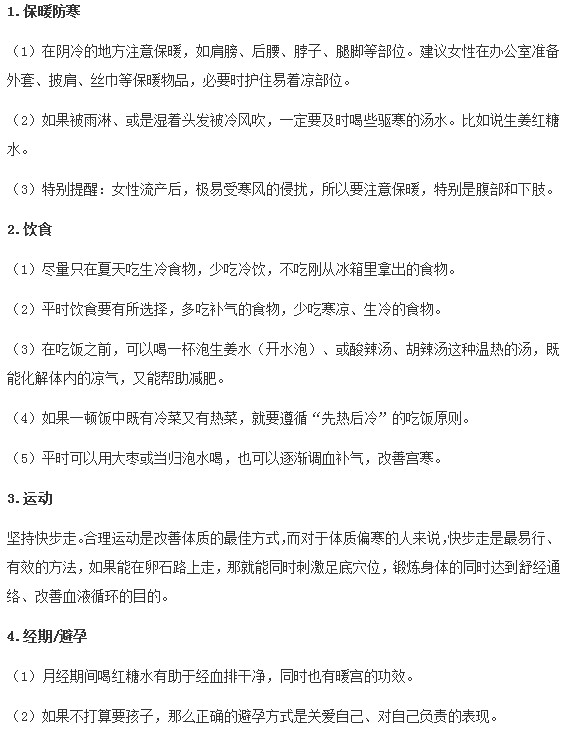 1. 保暖防寒

（1）在阴冷的地方注意保暖，如肩膀、后腰、脖子、腿脚等部位。建议女性在办公室准备外套、披肩、丝巾等保暖物品，必要时护住易着凉部位。

（2）如果被雨淋、或是湿着头发被冷风吹，一定要及时喝些驱寒的汤水。比如说生姜红糖水。

（3）特别提醒：女性流产后，极易受寒风的侵扰，所以要注意保暖，特别是腹部和下肢。

2. 饮食

（1）尽量只在夏天吃生冷食物，少吃冷饮，不吃刚从冰箱里拿出的食物。

（2）平时饮食要有所选择，多吃补气的食物，少吃寒凉、生冷的食物。

（3）在吃饭之前，可以喝一杯泡生姜水（开水泡）、或酸辣汤、胡辣汤这种温热的汤，既能化解体内的凉气，又能帮助减肥。

（4）如果一顿饭中既有冷菜又有热菜，就要遵循“先热后冷”的吃饭原则。

（5）平时可以用大枣或当归泡水喝，也可以逐渐调血补气，改善宫寒。

3. 运动

坚持快步走。合理运动是改善体质的最佳方式，而对于体质偏寒的人来说，快步走是最易行、有效的方法，如果能在卵石路上走，那就能同时刺激足底穴位，锻炼身体的同时达到舒经通络、改善血液循环的目的。

4. 经期/避孕

（1）月经期间喝红糖水有助于经血排干净，同时也有暖宫的功效。

（2）如果不打算要孩子，那么正确的避孕方式是关爱自己、对自己负责的表现。